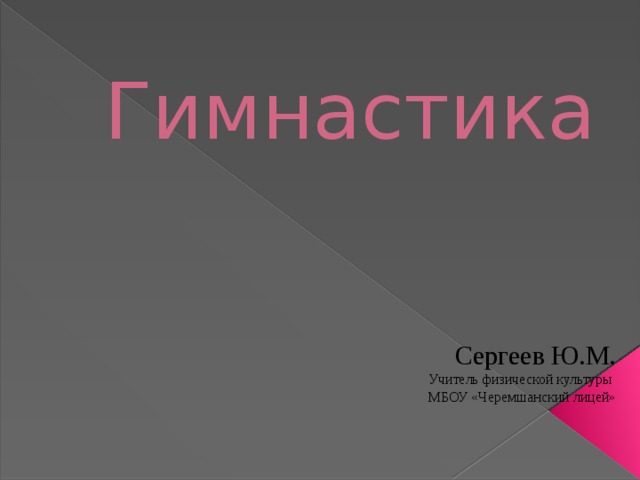 Гимнастика

Сергеев Ю.М.
Учитель физической культуры
МБОУ «Черемшанский лицей»